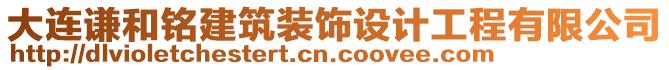 大连谦和铭建筑装饰设计工程有限公司
http://dlvioletchestert.cn.coovee.com